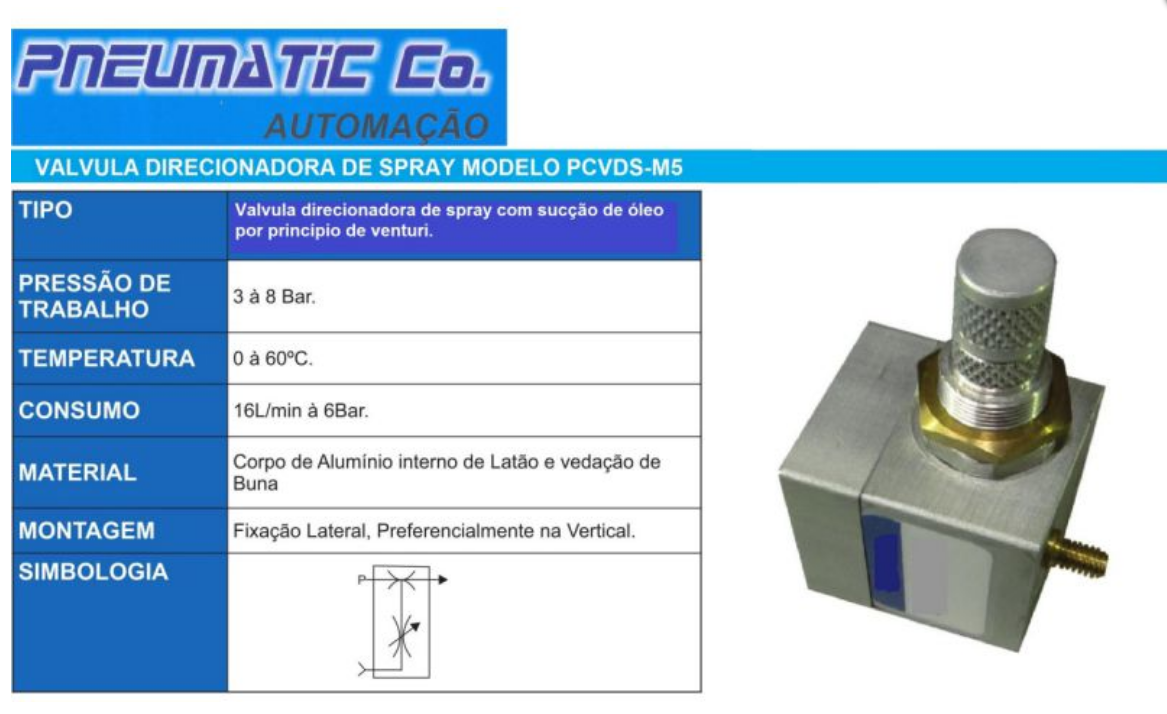 PNEUMATIC Co.
AUTOMAÇÃO

VALVULA DIRECIONADORA DE SPRAY MODELO PCVDS-M5

| TIPO | Valvula direcionadora de spray com sucção de óleo por principio de venturi. |
|---|---|
| PRESSÃO DE TRABALHO | 3 à 8 Bar. |
| TEMPERATURA | 0 à 60ºC. |
| CONSUMO | 16L/min à 6Bar. |
| MATERIAL | Corpo de Alumínio interno de Latão e vedação de Buna |
| MONTAGEM | Fixação Lateral, Preferencialmente na Vertical. |
| SIMBOLOGIA | P |